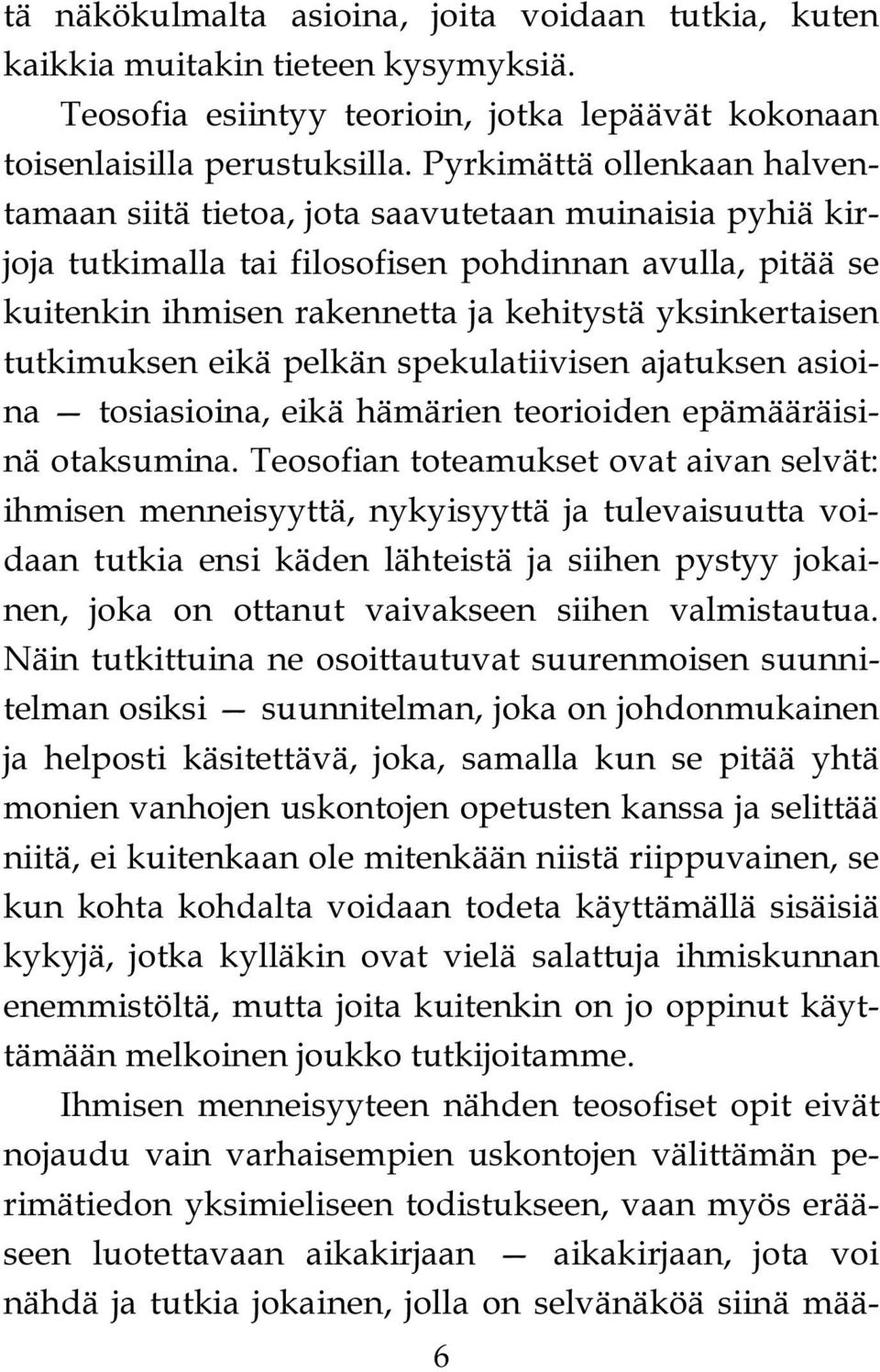 tä näkökulmalta asioina, joita voidaan tutkia, kuten kaikkia muitakin tieteen kysymyksiä.

Teosofia esiintyy teorioin, jotka lepäävät kokonaan toisenlaisilla perustuksilla. Pyrkimättä ollenkaan halventamaan siitä tietoa, jota saavutetaan muinaisia pyhiä kirjoja tutkimalla tai filosofisen pohdinnan avulla, pitää se kuitenkin ihmisen rakennetta ja kehitystä yksinkertaisen tutkimuksen eikä pelkän spekulatiivisen ajatuksen asioina — tosiasioina, eikä hämärien teorioiden epämääräisinä otaksumina. Teosofian toteamukset ovat aivan selvät: ihmisen menneisyyttä, nykyisyyttä ja tulevaisuutta voidaan tutkia ensi käden lähteistä ja siihen pystyy jokainen, joka on ottanut vaivakseen siihen valmistautua. Näin tutkittuina ne osoittautuvat suurenmoisen suunnitelman osiksi — suunnitelman, joka on johdonmukainen ja helposti käsitettävä, joka, samalla kun se pitää yhtä monien vanhojen uskontojen opetusten kanssa ja selittää niitä, ei kuitenkaan ole mitenkään niistä riippuvainen, se kun kohta kohdalta voidaan todeta käyttämällä sisäisiä kykyjä, jotka kylläkin ovat vielä salattuja ihmiskunnan enemmistöltä, mutta joita kuitenkin on jo oppinut käyttämään melkoinen joukko tutkijoitamme.

Ihmisen menneisyyteen nähden teosofiset opit eivät nojaudu vain varhaisempien uskontojen välittämän perimätiedon yksimieliseen todistukseen, vaan myös erääseen luotettavaan aikakirjaan — aikakirjaan, jota voi nähdä ja tutkia jokainen, jolla on selvänäköä siinä mää-

6